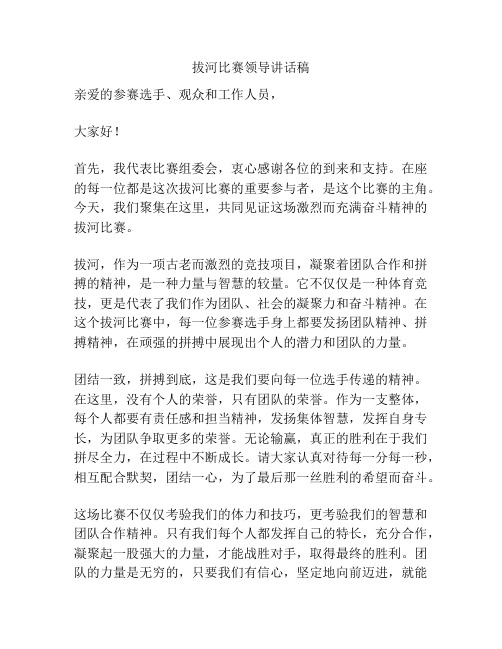 拔河比赛领导讲话稿

亲爱的参赛选手、观众和工作人员，

大家好！

首先，我代表比赛组委会，衷心感谢各位的到来和支持。在座的每一位都是这次拔河比赛的重要参与者，是这个比赛的主角。今天，我们聚集在这里，共同见证这场激烈而充满奋斗精神的拔河比赛。

拔河，作为一项古老而激烈的竞技项目，凝聚着团队合作和拼搏的精神，是一种力量与智慧的较量。它不仅仅是一种体育竞技，更是代表了我们作为团队、社会的凝聚力和奋斗精神。在这个拔河比赛中，每一位参赛选手身上都要发扬团队精神、拼搏精神，在顽强的拼搏中展现出个人的潜力和团队的力量。

团结一致，拼搏到底，这是我们要向每一位选手传递的精神。在这里，没有个人的荣誉，只有团队的荣誉。作为一支整体，每个人都要有责任感和担当精神，发扬集体智慧，发挥自身专长，为团队争取更多的荣誉。无论输赢，真正的胜利在于我们拼尽全力，在过程中不断成长。请大家认真对待每一分每一秒，相互配合默契，团结一心，为了最后那一丝胜利的希望而奋斗。

这场比赛不仅仅考验我们的体力和技巧，更考验我们的智慧和团队合作精神。只有我们每个人都发挥自己的特长，充分合作，凝聚起一股强大的力量，才能战胜对手，取得最终的胜利。团队的力量是无穷的，只要我们有信心，坚定地向前迈进，就能